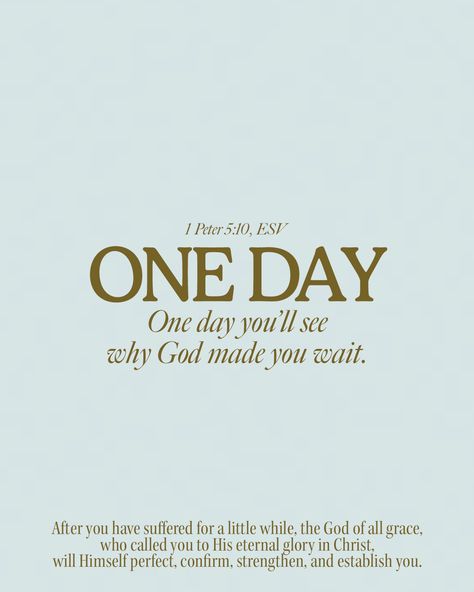 1 Peter 5:10, ESV

ONE DAY

One day you'll see why God made you wait.

After you have suffered for a little while, the God of all grace, who called you to His eternal glory in Christ, will Himself perfect, confirm, strengthen, and establish you.